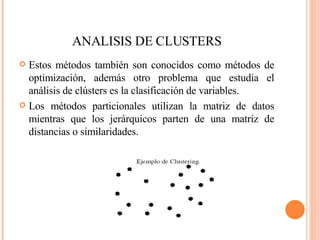 ANALISIS DE CLUSTERS

Estos métodos también son conocidos como métodos de optimización, además otro problema que estudia el análisis de clústers es la clasificación de variables.

Los métodos particionales utilizan la matriz de datos mientras que los jerárquicos parten de una matriz de distancias o similaridades.

Ejemplo de Clustering.